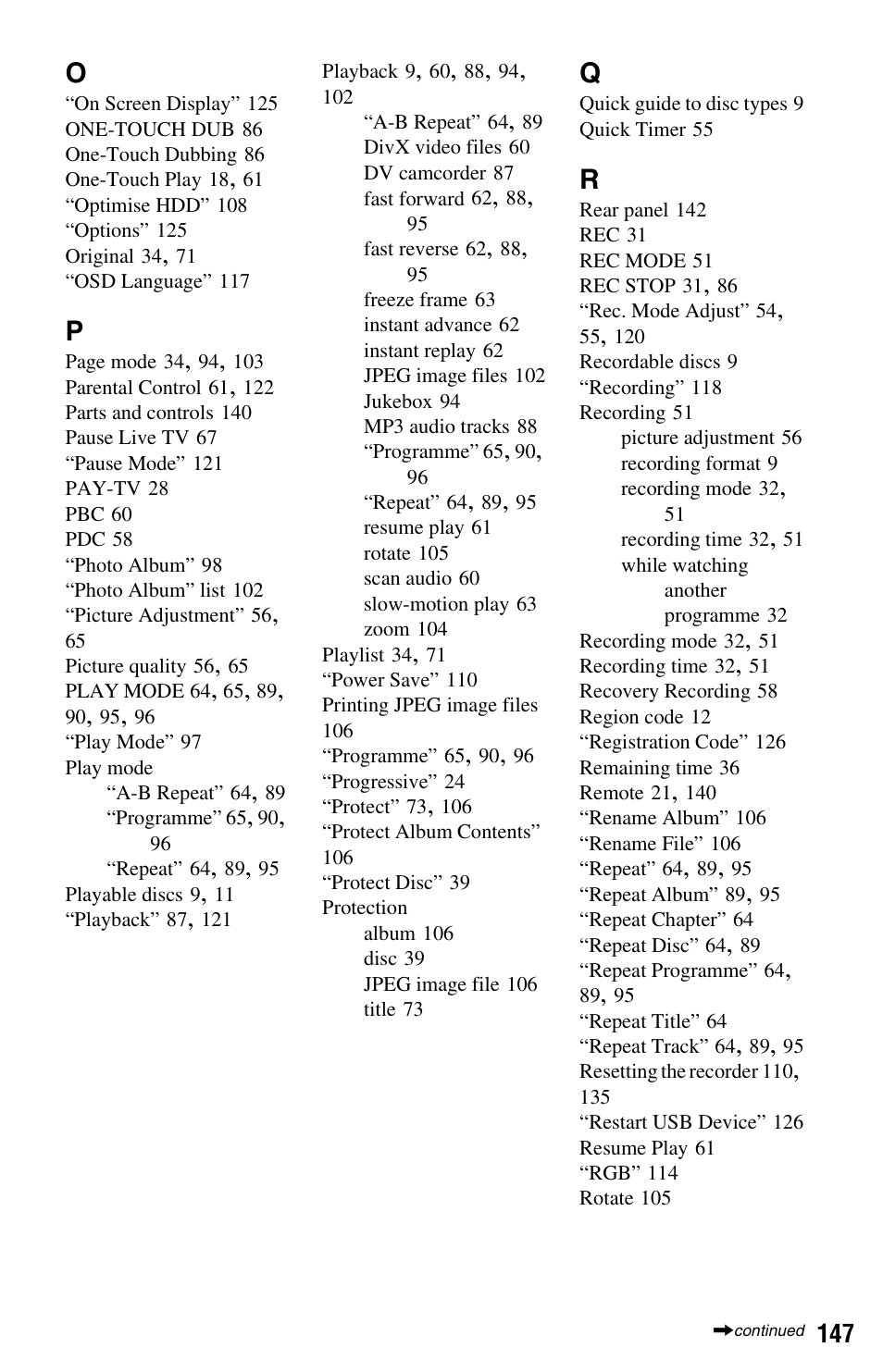 O
“On Screen Display” 125
ONE-TOUCH DUB 86
One-Touch Dubbing 86
One-Touch Play 18, 61
“Optimise HDD” 108
“Options” 125
Original 34, 71
“OSD Language” 117

P
Page mode 34, 94, 103
Parental Control 61, 122
Parts and controls 140
Pause Live TV 67
“Pause Mode” 121
PAY-TV 28
PBC 60
PDC 58
“Photo Album” 98
“Photo Album” list 102
“Picture Adjustment” 56, 65
Picture quality 56, 65
PLAY MODE 64, 65, 89, 90, 95, 96
“Play Mode” 97
Play mode
“A-B Repeat” 64, 89
“Programme” 65, 90, 96
“Repeat” 64, 89, 95
Playable discs 9, 11
“Playback” 87, 121

Playback 9, 60, 88, 94, 102
“A-B Repeat” 64, 89
DivX video files 60
DV camcorder 87
fast forward 62, 88, 95
fast reverse 62, 88, 95
freeze frame 63
instant advance 62
instant replay 62
JPEG image files 102
Jukebox 94
MP3 audio tracks 88
“Programme” 65, 90, 96
“Repeat” 64, 89, 95
resume play 61
rotate 105
scan audio 60
slow-motion play 63
zoom 104
Playlist 34, 71
“Power Save” 110
Printing JPEG image files 106
“Programme” 65, 90, 96
“Progressive” 24
“Protect” 73, 106
“Protect Album Contents” 106
“Protect Disc” 39
Protection
album 106
disc 39
JPEG image file 106
title 73

Q
Quick guide to disc types 9
Quick Timer 55

R
Rear panel 142
REC 31
REC MODE 51
REC STOP 31, 86
“Rec. Mode Adjust” 54, 55, 120
Recordable discs 9
“Recording” 118
Recording 51
picture adjustment 56
recording format 9
recording mode 32, 51
recording time 32, 51
while watching another programme 32
Recording mode 32, 51
Recording time 32, 51
Recovery Recording 58
Region code 12
“Registration Code” 126
Remaining time 36
Remote 21, 140
“Rename Album” 106
“Rename File” 106
“Repeat” 64, 89, 95
“Repeat Album” 89, 95
“Repeat Chapter” 64
“Repeat Disc” 64, 89
“Repeat Programme” 64, 89, 95
“Repeat Title” 64
“Repeat Track” 64, 89, 95
Resetting the recorder 110, 135
“Restart USB Device” 126
Resume Play 61
“RGB” 114
Rotate 105

continued 147